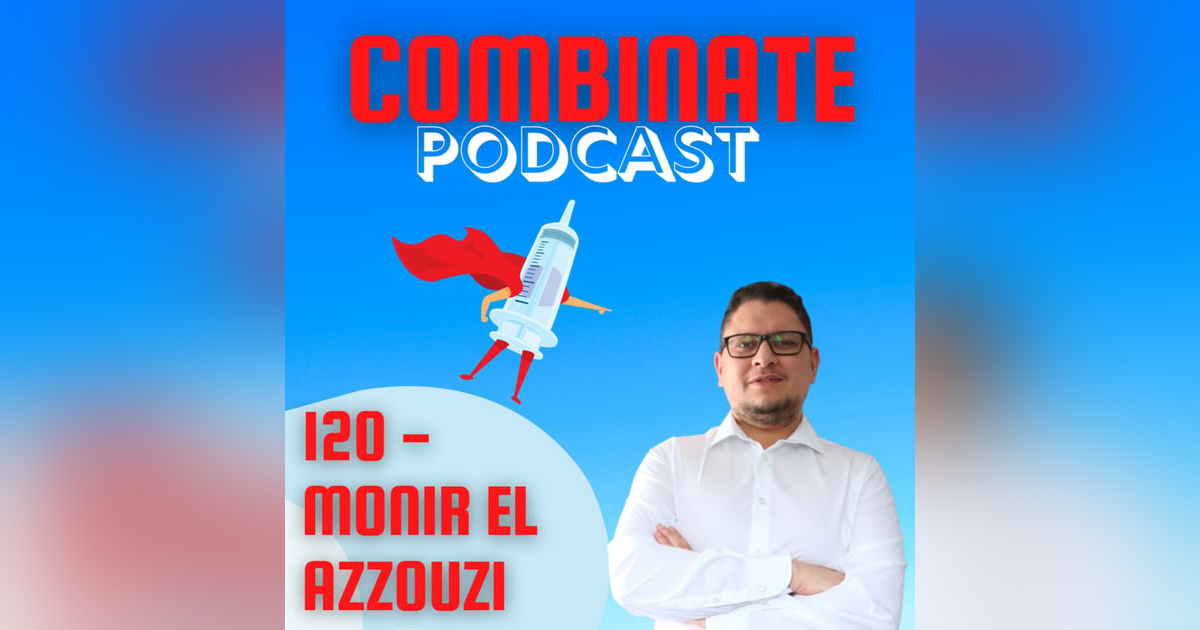 COMBINATE
PODCAST

120 -
MONIR EL
AZZOUZI